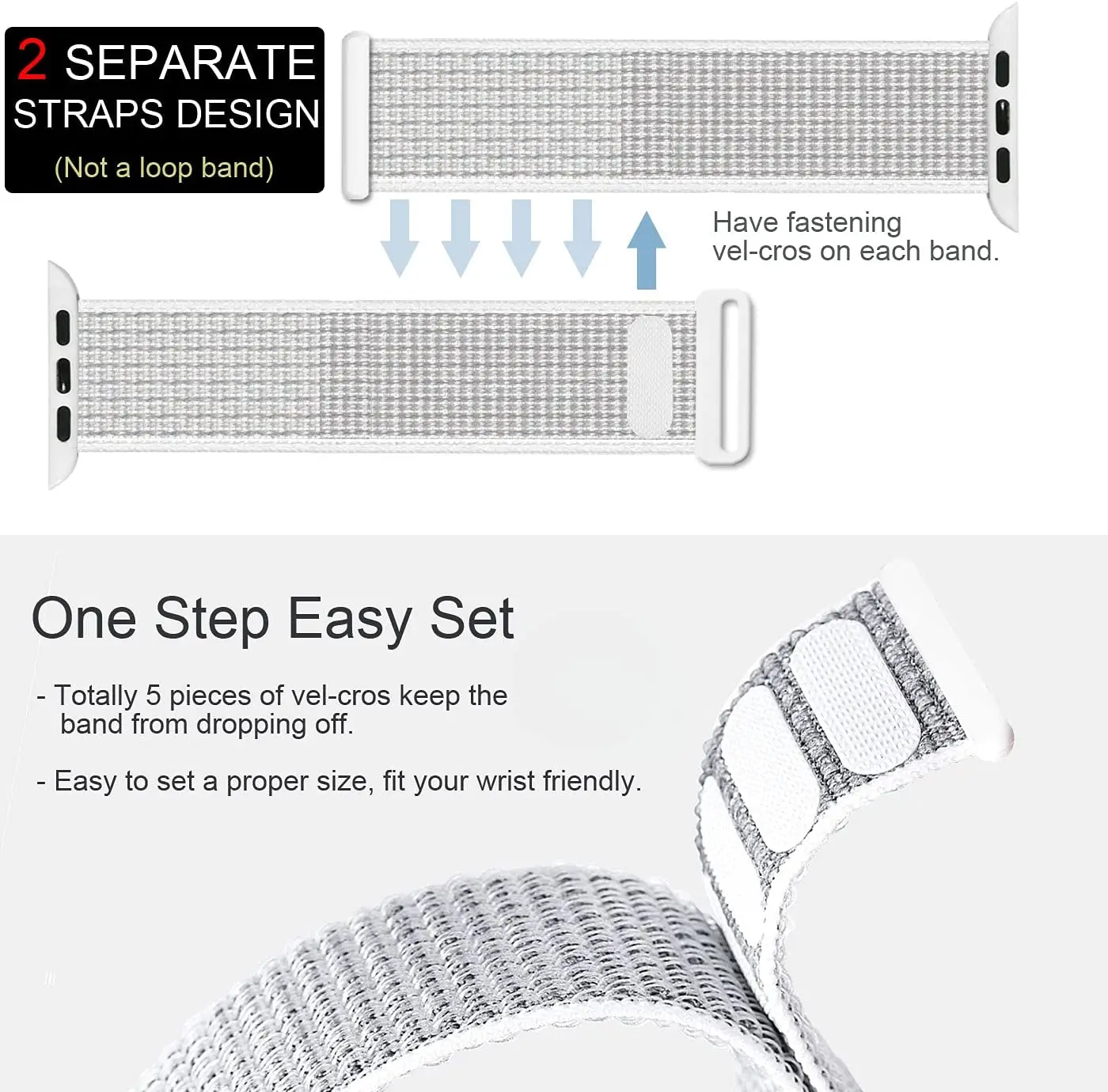 2 SEPARATE
STRAPS DESIGN
(Not a loop band)

Have fastening vel-cros on each band.

One Step Easy Set

- Totally 5 pieces of vel-cros keep the band from dropping off.

- Easy to set a proper size, fit your wrist friendly.